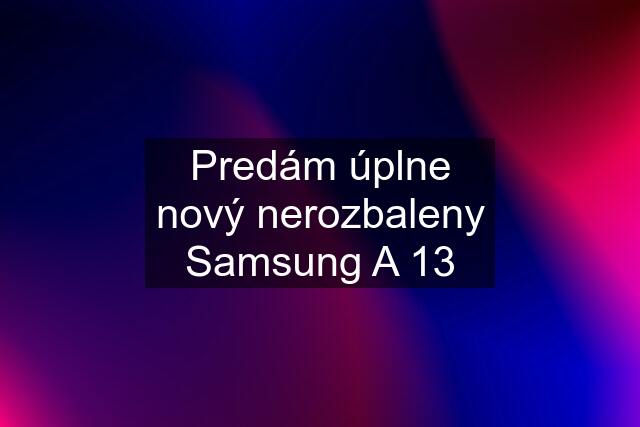 Predám úplne nový nerozbaleny Samsung A 13